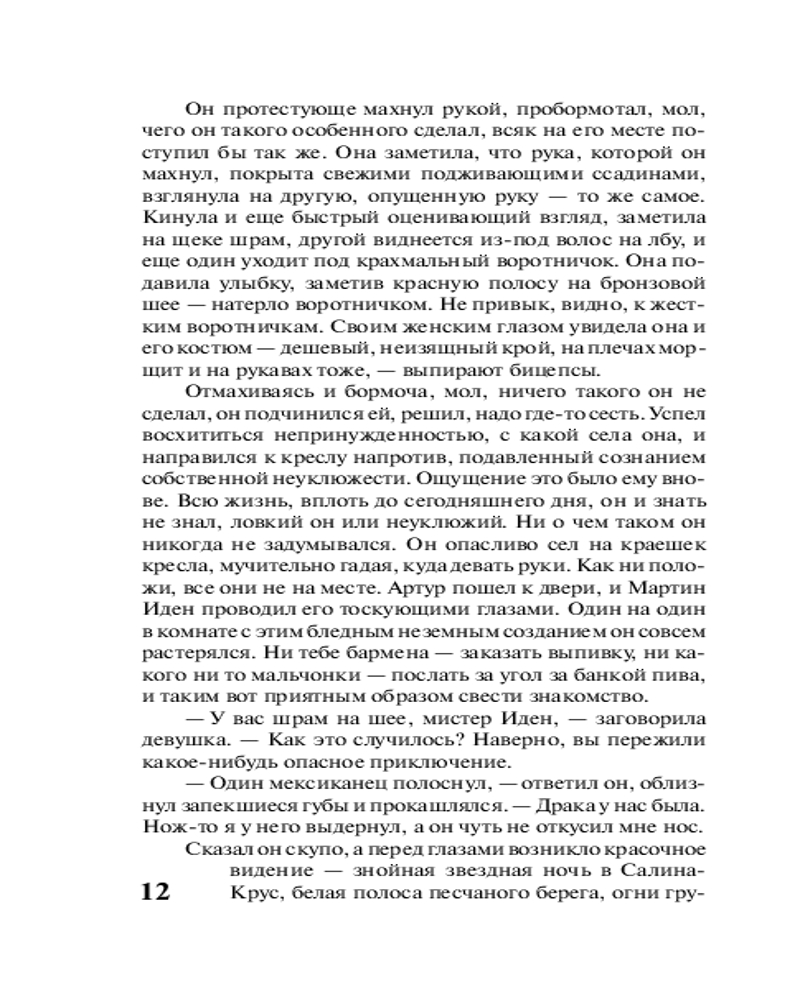 Он протестующе махнул рукой, пробормотал, мол, чего он такого особенного сделал, всяк на его месте поступил бы так же. Она заметила, что рука, которой он махнул, покрыта свежими подживающими ссадинами, взглянула на другую, опущенную руку — то же самое. Кинула и еще быстрый оценивающий взгляд, заметила на щеке шрам, другой виднеется из-под волос на лбу, и еще один уходит под крахмальный воротничок. Она подавила улыбку, заметив красную полосу на бронзовой шее — натерло воротничком. Не привык, видно, к жестким воротничкам. Своим женским глазом увидела она и его костюм — дешевый, неизящный крой, на плечах морщит и на рукавах тоже, — выпирают бицепсы.

Отмахиваясь и бормоча, мол, ничего такого он не сделал, он подчинился ей, решил, надо где-то сесть. Успел восхититься непринужденностью, с какой села она, и направился к креслу напротив, подавленный сознанием собственной неуклюжести. Ощущение это было ему внове. Всю жизнь, вплоть до сегодняшнего дня, он и знать не знал, ловкий он или неуклюжий. Ни о чем таком он никогда не задумывался. Он опасливо сел на краешек кресла, мучительно гадая, куда девать руки. Как ни положи, все они не на месте. Артур пошел к двери, и Мартин Иден проводил его тоскующими глазами. Один на один в комнате с этим бледным неземным созданием он совсем растерялся. Ни тебе бармена — заказать выпивку, ни какого ни то мальчонки — послать за угол за банкой пива, и таким вот приятным образом свести знакомство.

— У вас шрам на шее, мистер Иден, — заговорила девушка. — Как это случилось? Наверно, вы пережили какое-нибудь опасное приключение.

— Один мексиканец полоснул, — ответил он, облизнул запекшиеся губы и прокашлялся. — Драка у нас была. Нож-то я у него выдернул, а он чуть не откусил мне нос.

Сказал он скупо, а перед глазами возникло красочное видение — знойная звездная ночь в Салина-Крус, белая полоса песчаного берега, огни гру-

12